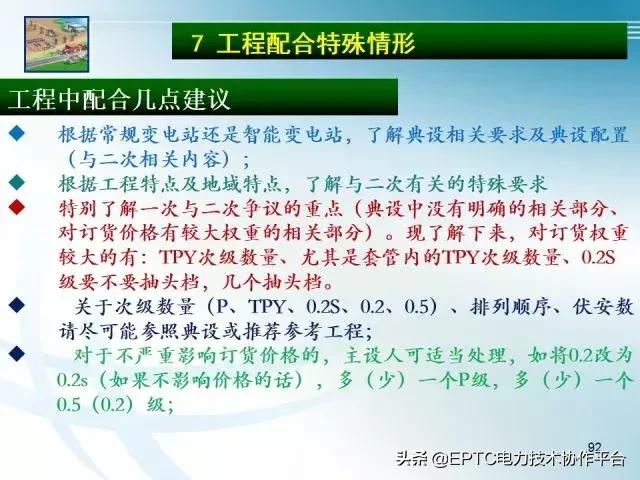 7 工程配合特殊情形

工程中配合几点建议

◆ 根据常规变电站还是智能变电站，了解典设相关要求及典设配置（与二次相关内容）；

◆ 根据工程特点及地域特点，了解与二次有关的特殊要求

◆ 特别了解一次与二次争议的重点（典设中没有明确的相关部分、对订货价格有较大权重的相关部分）。现了解下来，对订货权重较大的有：TPY次级数量、尤其是套管内的TPY次级数量、0.2S级要不要抽头档，几个抽头档。

◆ 关于次级数量（P、TPY、0.2S、0.2、0.5）、排列顺序、伏安数请尽可能参照典设或推荐参考工程；

◆ 对于不严重影响订货价格的，主设人可适当处理，如将0.2改为0.2s（如果不影响价格的话），多（少）一个P级，多（少）一个0.5（0.2）级；

92

头条 @EPTC电力技术协作平台